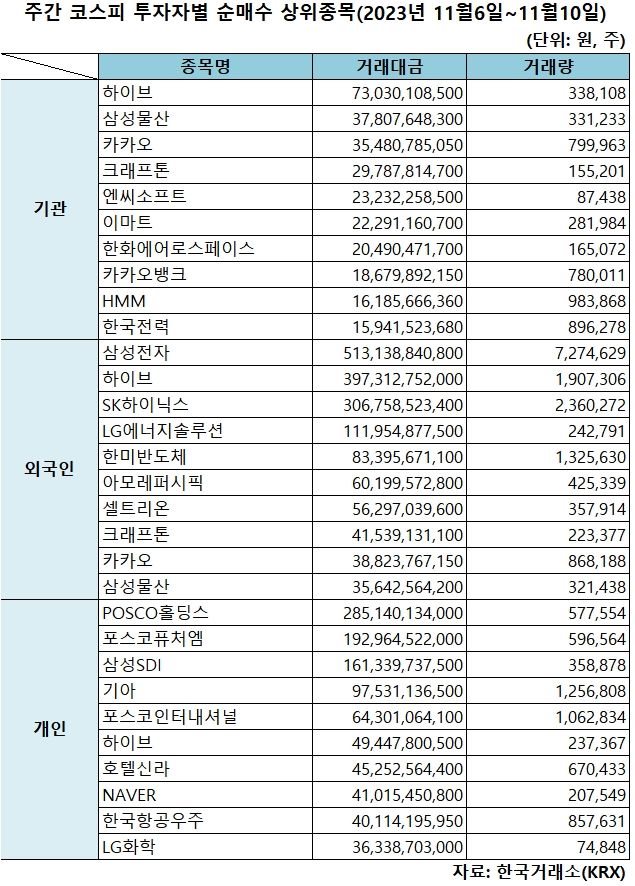 주간 코스피 투자자별 순매수 상위종목(2023년 11월6일~11월10일)

(단위: 원, 주)

| | 종목명 | 거래대금 | 거래량 |
|---|---|---|---|
| 기관 | 하이브 | 73,030,108,500 | 338,108 |
| | 삼성물산 | 37,807,648,300 | 331,233 |
| | 카카오 | 35,480,785,050 | 799,963 |
| | 크래프톤 | 29,787,814,700 | 155,201 |
| | 엔씨소프트 | 23,232,258,500 | 87,438 |
| | 이마트 | 22,291,160,700 | 281,984 |
| | 한화에어로스페이스 | 20,490,471,700 | 165,072 |
| | 카카오뱅크 | 18,679,892,150 | 780,011 |
| | HMM | 16,185,666,360 | 983,868 |
| | 한국전력 | 15,941,523,680 | 896,278 |
| 외국인 | 삼성전자 | 513,138,840,800 | 7,274,629 |
| | 하이브 | 397,312,752,000 | 1,907,306 |
| | SK하이닉스 | 306,758,523,400 | 2,360,272 |
| | LG에너지솔루션 | 111,954,877,500 | 242,791 |
| | 한미반도체 | 83,395,671,100 | 1,325,630 |
| | 아모레퍼시픽 | 60,199,572,800 | 425,339 |
| | 셀트리온 | 56,297,039,600 | 357,914 |
| | 크래프톤 | 41,539,131,100 | 223,377 |
| | 카카오 | 38,823,767,150 | 868,188 |
| | 삼성물산 | 35,642,564,200 | 321,438 |
| 개인 | POSCO홀딩스 | 285,140,134,000 | 577,554 |
| | 포스코퓨처엠 | 192,964,522,000 | 596,564 |
| | 삼성SDI | 161,339,737,500 | 358,878 |
| | 기아 | 97,531,136,500 | 1,256,808 |
| | 포스코인터내셔널 | 64,301,064,100 | 1,062,834 |
| | 하이브 | 49,447,800,500 | 237,367 |
| | 호텔신라 | 45,252,564,400 | 670,433 |
| | NAVER | 41,015,450,800 | 207,549 |
| | 한국항공우주 | 40,114,195,950 | 857,631 |
| | LG화학 | 36,338,703,000 | 74,848 |

자료: 한국거래소(KRX)